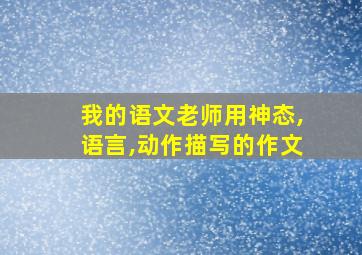 我的语文老师用神态,语言,动作描写的作文